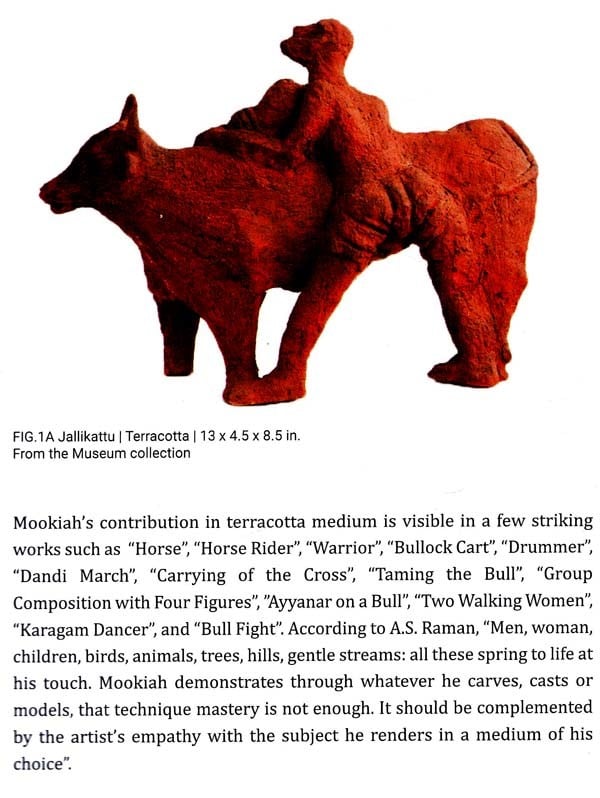 FIG.1A Jallikattu | Terracotta | 13 x 4.5 x 8.5 in.
From the Museum collection

Mookiah's contribution in terracotta medium is visible in a few striking works such as "Horse", "Horse Rider", "Warrior", "Bullock Cart", "Drummer", "Dandi March", "Carrying of the Cross", "Taming the Bull", "Group Composition with Four Figures", "Ayyanar on a Bull", "Two Walking Women", "Karagam Dancer", and "Bull Fight". According to A.S. Raman, "Men, woman, children, birds, animals, trees, hills, gentle streams: all these spring to life at his touch. Mookiah demonstrates through whatever he carves, casts or models, that technique mastery is not enough. It should be complemented by the artist's empathy with the subject he renders in a medium of his choice".